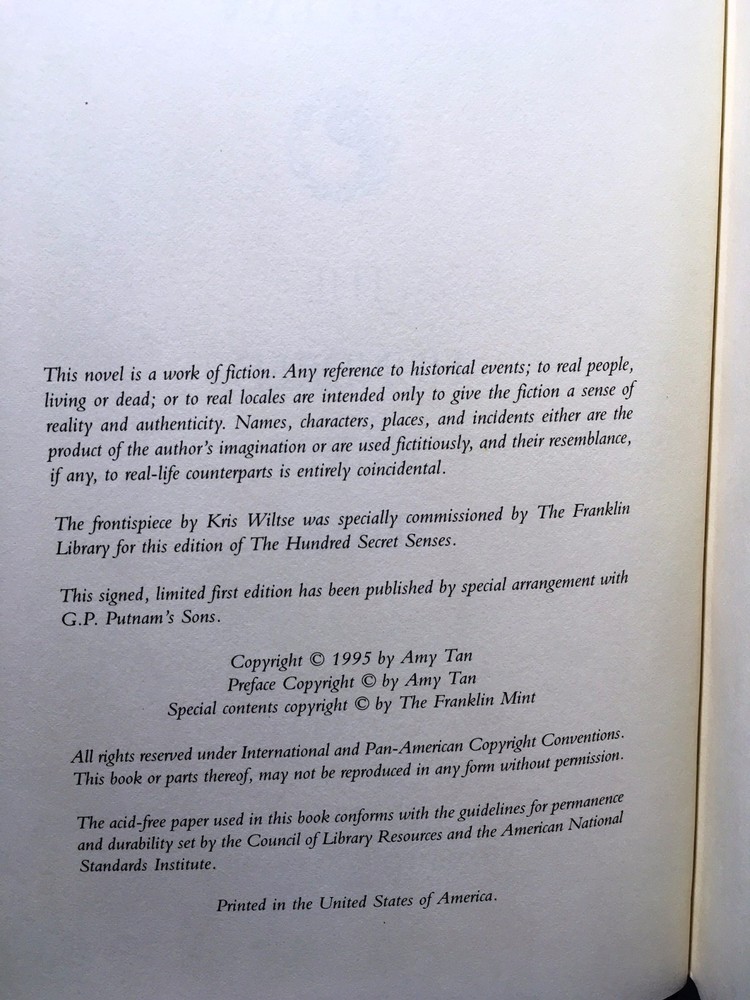 This novel is a work of fiction. Any reference to historical events; to real people, living or dead; or to real locales are intended only to give the fiction a sense of reality and authenticity. Names, characters, places, and incidents either are the product of the author's imagination or are used fictitiously, and their resemblance, if any, to real-life counterparts is entirely coincidental.

The frontispiece by Kris Wiltse was specially commissioned by The Franklin Library for this edition of The Hundred Secret Senses.

This signed, limited first edition has been published by special arrangement with G.P. Putnam's Sons.

Copyright © 1995 by Amy Tan
Preface Copyright © by Amy Tan
Special contents copyright © by The Franklin Mint

All rights reserved under International and Pan-American Copyright Conventions. This book or parts thereof, may not be reproduced in any form without permission.

The acid-free paper used in this book conforms with the guidelines for permanence and durability set by the Council of Library Resources and the American National Standards Institute.

Printed in the United States of America.